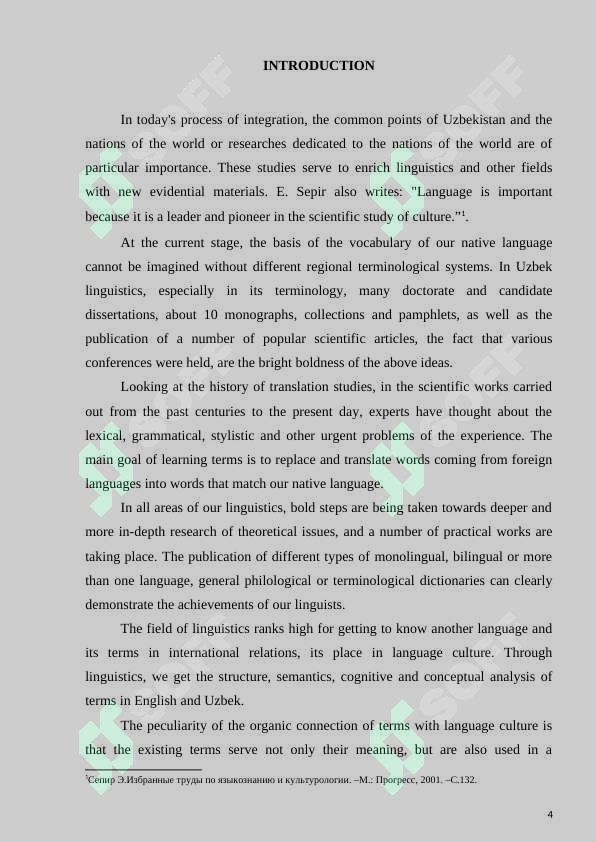 INTRODUCTION

In today's process of integration, the common points of Uzbekistan and the nations of the world or researches dedicated to the nations of the world are of particular importance. These studies serve to enrich linguistics and other fields with new evidential materials. E. Sepir also writes: "Language is important because it is a leader and pioneer in the scientific study of culture."$^{1}$.

At the current stage, the basis of the vocabulary of our native language cannot be imagined without different regional terminological systems. In Uzbek linguistics, especially in its terminology, many doctorate and candidate dissertations, about 10 monographs, collections and pamphlets, as well as the publication of a number of popular scientific articles, the fact that various conferences were held, are the bright boldness of the above ideas.

Looking at the history of translation studies, in the scientific works carried out from the past centuries to the present day, experts have thought about the lexical, grammatical, stylistic and other urgent problems of the experience. The main goal of learning terms is to replace and translate words coming from foreign languages into words that match our native language.

In all areas of our linguistics, bold steps are being taken towards deeper and more in-depth research of theoretical issues, and a number of practical works are taking place. The publication of different types of monolingual, bilingual or more than one language, general philological or terminological dictionaries can clearly demonstrate the achievements of our linguists.

The field of linguistics ranks high for getting to know another language and its terms in international relations, its place in language culture. Through linguistics, we get the structure, semantics, cognitive and conceptual analysis of terms in English and Uzbek.

The peculiarity of the organic connection of terms with language culture is that the existing terms serve not only their meaning, but are also used in a

$^{1}$Сепир Э.Избранные труды по языкознанию и культурологии. –М.: Прогресс, 2001. –С.132.

4

SOFF